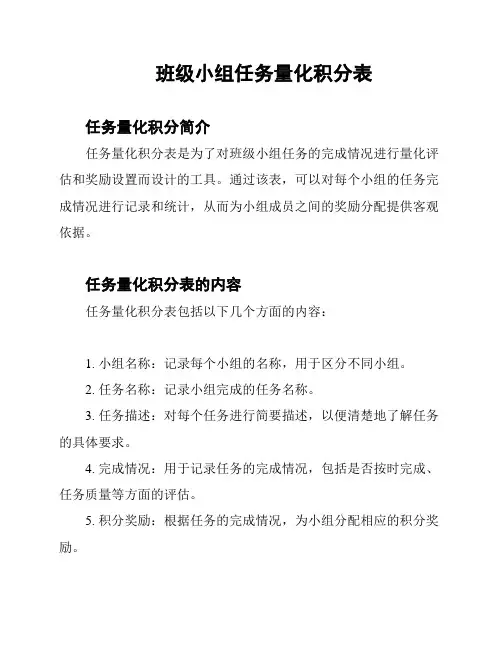 班级小组任务量化积分表

任务量化积分简介

任务量化积分表是为了对班级小组任务的完成情况进行量化评估和奖励设置而设计的工具。通过该表，可以对每个小组的任务完成情况进行记录和统计，从而为小组成员之间的奖励分配提供客观依据。

任务量化积分表的内容

任务量化积分表包括以下几个方面的内容：

1. 小组名称：记录每个小组的名称，用于区分不同小组。

2. 任务名称：记录小组完成的任务名称。

3. 任务描述：对每个任务进行简要描述，以便清楚地了解任务的具体要求。

4. 完成情况：用于记录任务的完成情况，包括是否按时完成、任务质量等方面的评估。

5. 积分奖励：根据任务的完成情况，为小组分配相应的积分奖励。